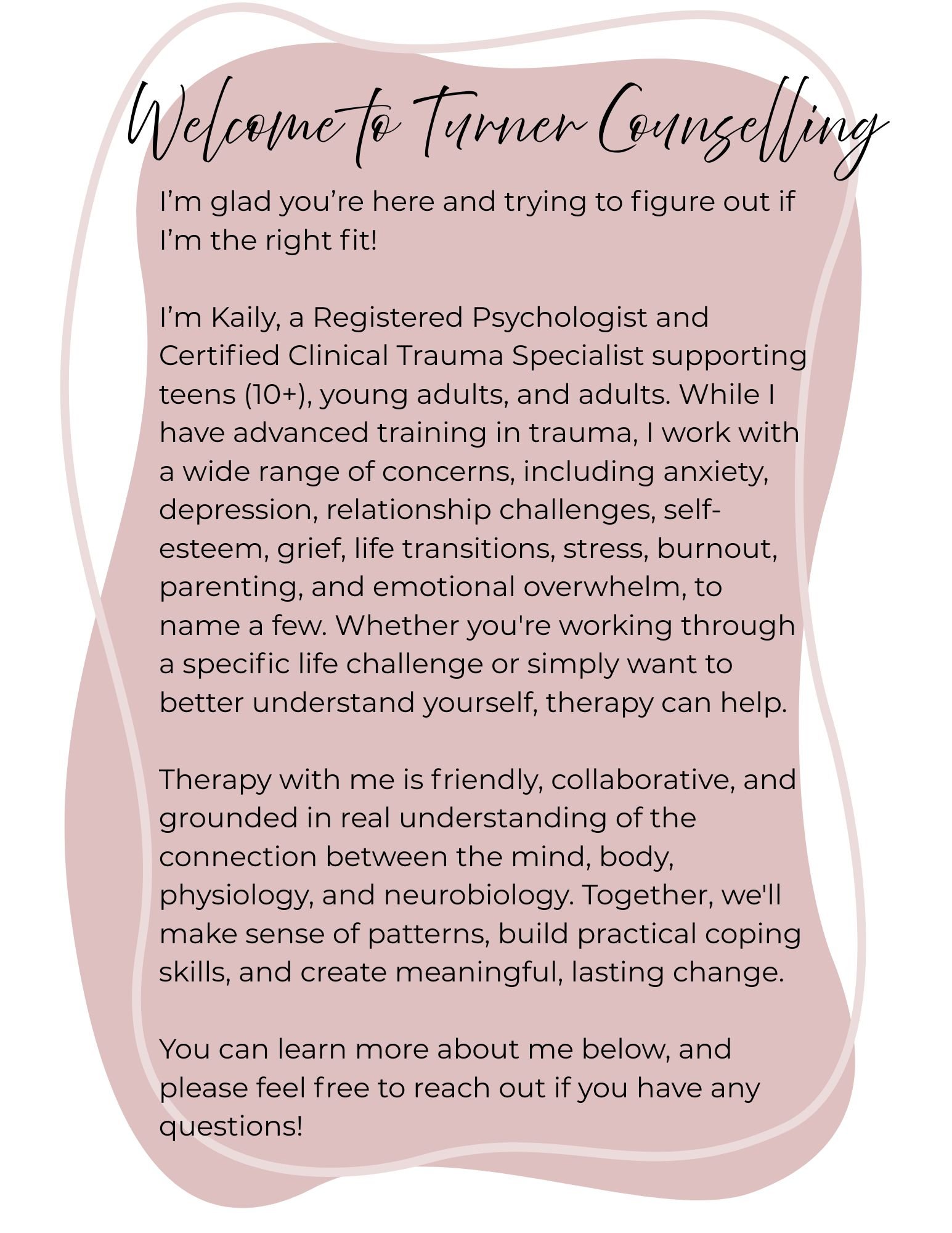 Welcome to Turner Counselling

I’m glad you’re here and trying to figure out if I’m the right fit!

I’m Kaily, a Registered Psychologist and Certified Clinical Trauma Specialist supporting teens (10+), young adults, and adults. While I have advanced training in trauma, I work with a wide range of concerns, including anxiety, depression, relationship challenges, self-esteem, grief, life transitions, stress, burnout, parenting, and emotional overwhelm, to name a few. Whether you're working through a specific life challenge or simply want to better understand yourself, therapy can help.

Therapy with me is friendly, collaborative, and grounded in real understanding of the connection between the mind, body, physiology, and neurobiology. Together, we'll make sense of patterns, build practical coping skills, and create meaningful, lasting change.

You can learn more about me below, and please feel free to reach out if you have any questions!